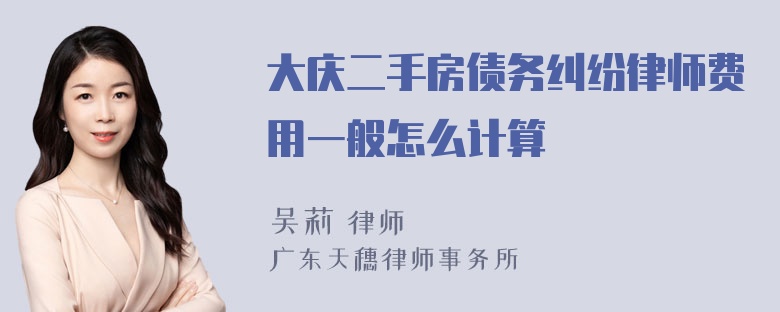 大庆二手房债务纠纷律师费用一般怎么计算

吴莉 律师
广东天穗律师事务所